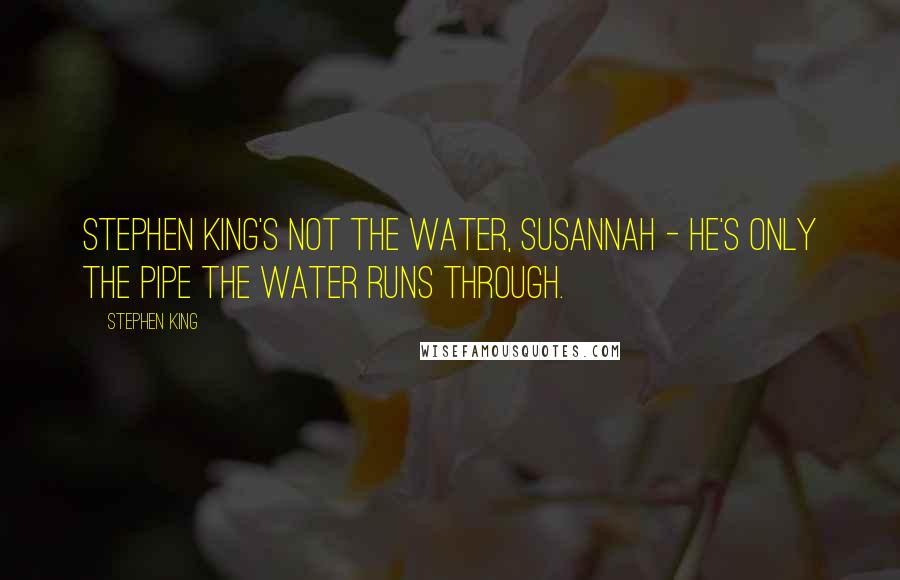 STEPHEN KING'S NOT THE WATER, SUSANNAH - HE'S ONLY THE PIPE THE WATER RUNS THROUGH.

STEPHEN KING

WISEFAMOUSQUOTES.COM